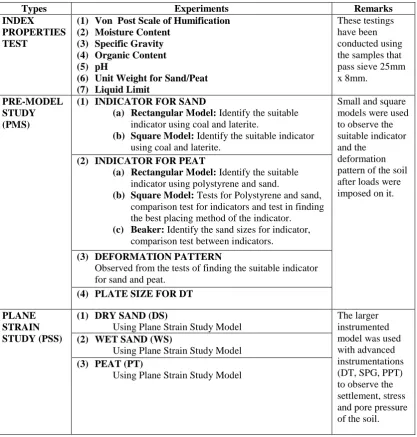 | Types | Experiments | Remarks |
|---|---|---|
| INDEX PROPERTIES TEST | (1) Von Post Scale of Humification (2) Moisture Content (3) Specific Gravity (4) Organic Content (5) pH (6) Unit Weight for Sand/Peat (7) Liquid Limit | These testings have been conducted using the samples that pass sieve 25mm x 8mm. |
| PRE-MODEL STUDY (PMS) | (1) INDICATOR FOR SAND (a) Rectangular Model: Identify the suitable indicator using coal and laterite. (b) Square Model: Identify the suitable indicator using coal and laterite. | Small and square models were used to observe the suitable indicator and the deformation pattern of the soil after loads were imposed on it. |
| | (2) INDICATOR FOR PEAT (a) Rectangular Model: Identify the suitable indicator using polystyrene and sand. (b) Square Model: Tests for Polystyrene and sand, comparison test for indicators and test in finding the best placing method of the indicator. (c) Beaker: Identify the sand sizes for indicator, comparison test between indicators. | |
| | (3) DEFORMATION PATTERN Observed from the tests of finding the suitable indicator for sand and peat. | |
| | (4) PLATE SIZE FOR DT | |
| PLANE STRAIN STUDY (PSS) | (1) DRY SAND (DS) Using Plane Strain Study Model | The larger instrumented model was used with advanced instrumentations (DT, SPG, PPT) to observe the settlement, stress and pore pressure of the soil. |
| | (2) WET SAND (WS) Using Plane Strain Study Model | |
| | (3) PEAT (PT) Using Plane Strain Study Model | |